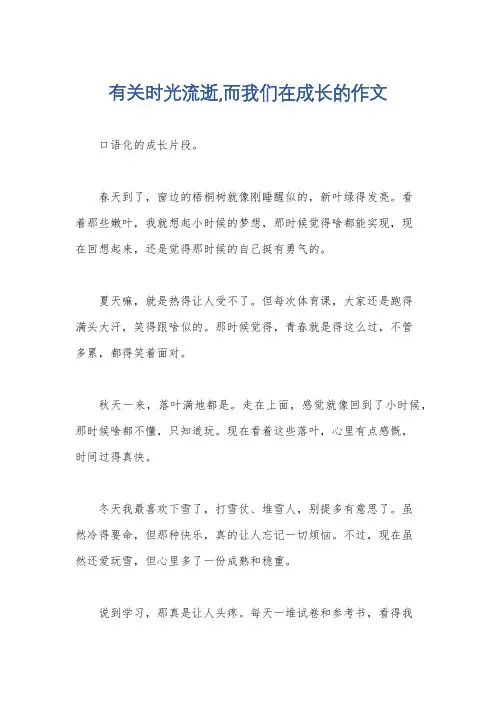 有关时光流逝,而我们在成长的作文

口语化的成长片段。

春天到了，窗边的梧桐树就像刚睡醒似的，新叶绿得发亮。看着那些嫩叶，我就想起小时候的梦想，那时候觉得啥都能实现，现在回想起来，还是觉得那时候的自己挺有勇气的。

夏天嘛，就是热得让人受不了。但每次体育课，大家还是跑得满头大汗，笑得跟啥似的。那时候觉得，青春就是得这么过，不管多累，都得笑着面对。

秋天一来，落叶满地都是。走在上面，感觉就像回到了小时候，那时候啥都不懂，只知道玩。现在看着这些落叶，心里有点感慨，时间过得真快。

冬天我最喜欢下雪了，打雪仗、堆雪人，别提多有意思了。虽然冷得要命，但那种快乐，真的让人忘记一切烦恼。不过，现在虽然还爱玩雪，但心里多了一份成熟和稳重。

说到学习，那真是让人头疼。每天一堆试卷和参考书，看得我